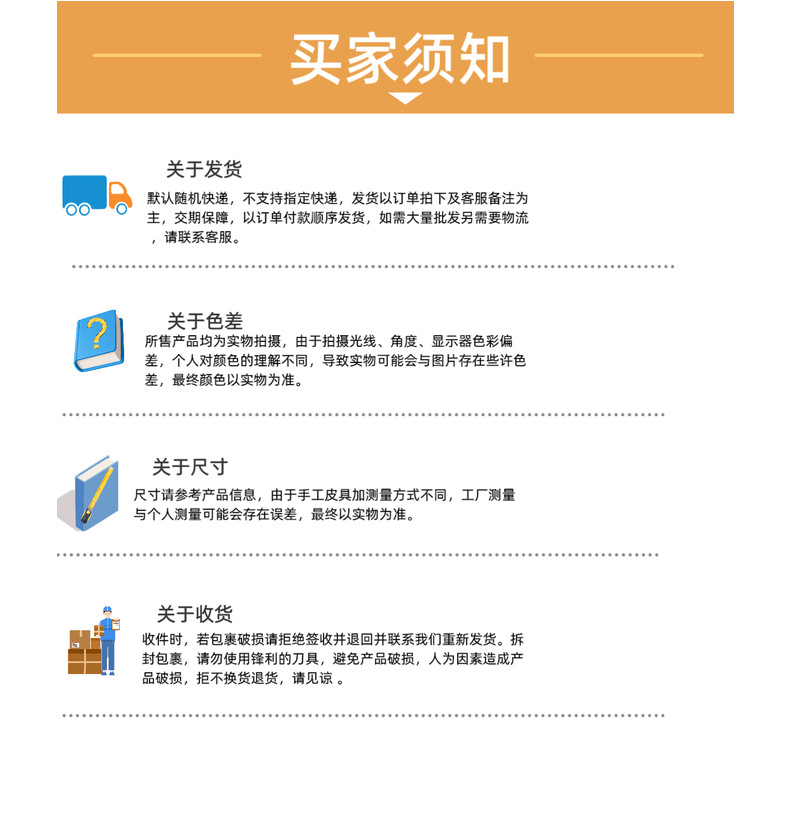 买家须知

关于发货

默认随机快递，不支持指定快递，发货以订单拍下及客服备注为主，交期保障，以订单付款顺序发货，如需大量批发另需要物流，请联系客服。

关于色差

所售产品均为实物拍摄，由于拍摄光线、角度、显示器色彩偏差，个人对颜色的理解不同，导致实物可能会与图片存在些许色差，最终颜色以实物为准。

关于尺寸

尺寸请参考产品信息，由于手工皮具加测量方式不同，工厂测量与个人测量可能会存在误差，最终以实物为准。

关于收货

收件时，若包裹破损请拒绝签收并退回并联系我们重新发货。拆封包裹，请勿使用锋利的刀具，避免产品破损，人为因素造成产品破损，拒不换货退货，请见谅 。